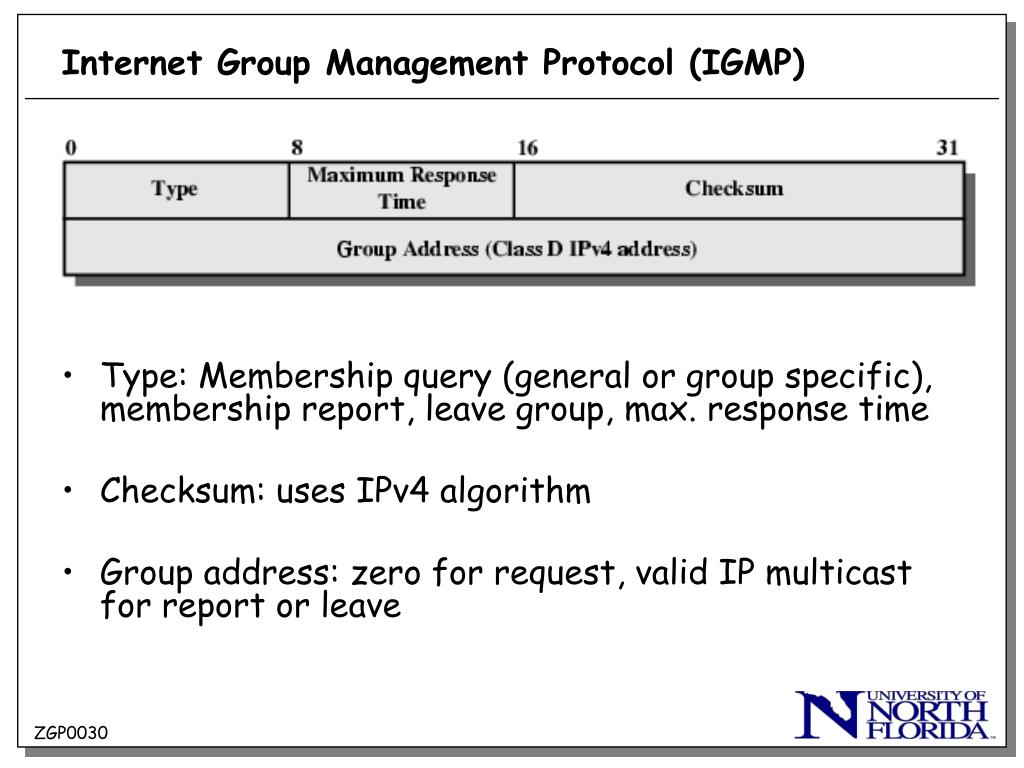 Internet Group Management Protocol (IGMP)

0 8 16 31

| Type | Maximum Response Time | Checksum |
|---|---|---|
| Group Address (Class D IPv4 address) | | |

• Type: Membership query (general or group specific), membership report, leave group, max. response time

• Checksum: uses IPv4 algorithm

• Group address: zero for request, valid IP multicast for report or leave

ZGP0030

UNIVERSITY OF NORTH FLORIDA